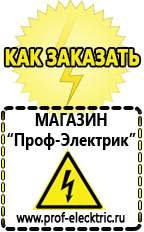 КАК ЗАКАЗАТЬ

МАГАЗИН
“Проф-Электрик”

www.prof-electric.ru